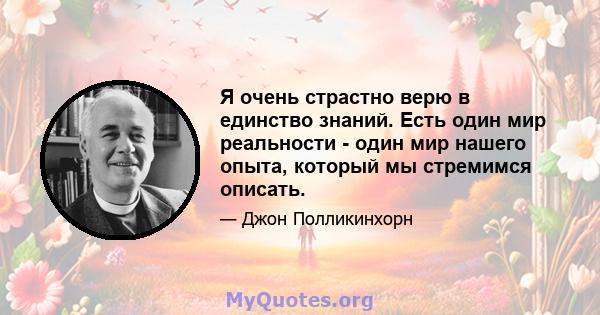 Я очень страстно верю в единство знаний. Есть один мир реальности - один мир нашего опыта, который мы стремимся описать.

— Джон Полликинхорн

MyQuotes.org